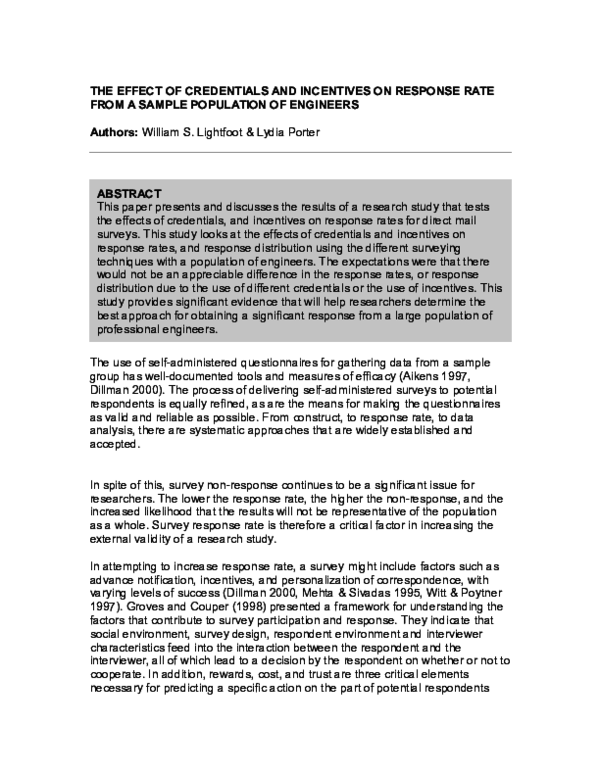 THE EFFECT OF CREDENTIALS AND INCENTIVES ON RESPONSE RATE FROM A SAMPLE POPULATION OF ENGINEERS

Authors: William S. Lightfoot & Lydia Porter

ABSTRACT
This paper presents and discusses the results of a research study that tests the effects of credentials, and incentives on response rates for direct mail surveys. This study looks at the effects of credentials and incentives on response rates, and response distribution using the different surveying techniques with a population of engineers. The expectations were that there would not be an appreciable difference in the response rates, or response distribution due to the use of different credentials or the use of incentives. This study provides significant evidence that will help researchers determine the best approach for obtaining a significant response from a large population of professional engineers.

The use of self-administered questionnaires for gathering data from a sample group has well-documented tools and measures of efficacy (Aikens 1997, Dillman 2000). The process of delivering self-administered surveys to potential respondents is equally refined, as are the means for making the questionnaires as valid and reliable as possible. From construct, to response rate, to data analysis, there are systematic approaches that are widely established and accepted.

In spite of this, survey non-response continues to be a significant issue for researchers. The lower the response rate, the higher the non-response, and the increased likelihood that the results will not be representative of the population as a whole. Survey response rate is therefore a critical factor in increasing the external validity of a research study.

In attempting to increase response rate, a survey might include factors such as advance notification, incentives, and personalization of correspondence, with varying levels of success (Dillman 2000, Mehta & Sivadas 1995, Witt & Poytner 1997). Groves and Couper (1998) presented a framework for understanding the factors that contribute to survey participation and response. They indicate that social environment, survey design, respondent environment and interviewer characteristics feed into the interaction between the respondent and the interviewer, all of which lead to a decision by the respondent on whether or not to cooperate. In addition, rewards, cost, and trust are three critical elements necessary for predicting a specific action on the part of potential respondents